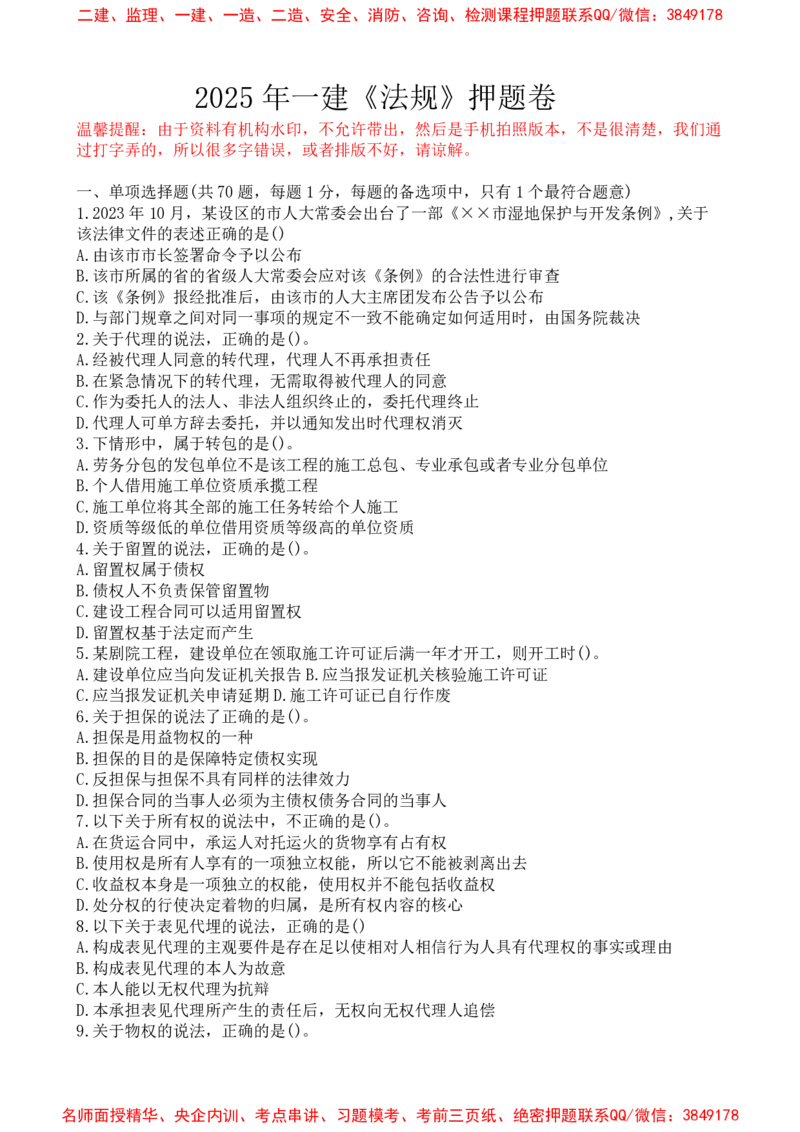 二建、监理、一建、一造、二造、安全、消防、咨询、检测课程押题联系QQ/微信：3849178

2025 年一建《法规》押题卷

温馨提醒：由于资料有机构水印，不允许带出，然后是手机拍照版本，不是很清楚，我们通过打字弄的，所以很多字错误，或者排版不好，请谅解。

一、单项选择题(共 70 题，每题 1 分，每题的备选项中，只有 1 个最符合题意)
1.2023 年 10 月，某设区的市人大常委会出台了一部《××市湿地保护与开发条例》,关于该法律文件的表述正确的是()
A.由该市市长签署命令予以公布
B.该市所属的省的省级人大常委会应对该《条例》的合法性进行审查
C.该《条例》报经批准后，由该市的人大主席团发布公告予以公布
D.与部门规章之间对同一事项的规定不一致不能确定如何适用时，由国务院裁决
2.关于代理的说法，正确的是()。
A.经被代理人同意的转代理，代理人不再承担责任
B.在紧急情况下的转代理，无需取得被代理人的同意
C.作为委托人的法人、非法人组织终止的，委托代理终止
D.代理人可单方辞去委托，并以通知发出时代理权消灭
3.下情形中，属于转包的是()。
A.劳务分包的发包单位不是该工程的施工总包、专业承包或者专业分包单位
B.个人借用施工单位资质承揽工程
C.施工单位将其全部的施工任务转给个人施工
D.资质等级低的单位借用资质等级高的单位资质
4.关于留置的说法，正确的是()。
A.留置权属于债权
B.债权人不负责保管留置物
C.建设工程合同可以适用留置权
D.留置权基于法定而产生
5.某剧院工程，建设单位在领取施工许可证后满一年才开工，则开工时()。
A.建设单位应当向发证机关报告 B.应当报发证机关核验施工许可证
C.应当报发证机关申请延期 D.施工许可证已自行作废
6.关于担保的说法了正确的是()。
A.担保是用益物权的一种
B.担保的目的是保障特定债权实现
C.反担保与担保不具有同样的法律效力
D.担保合同的当事人必须为主债权债务合同的当事人
7.以下关于所有权的说法中，不正确的是()。
A.在货运合同中，承运人对托运火的货物享有占有权
B.使用权是所有人享有的一项独立权能，所以它不能被剥离出去
C.收益权本身是一项独立的权能，使用权并不能包括收益权
D.处分权的行使决定着物的归属，是所有权内容的核心
8.以下关于表见代理的说法，正确的是()
A.构成表见代理的主观要件是存在足以使相对人相信行为人具有代理权的事实或理由
B.构成表见代理的本人为故意
C.本人能以无权代理为抗辩
D.本承担表见代理所产生的责任后，无权向无权代理人追偿
9.关于物权的说法，正确的是()。

名师面授精华、央企内训、考点串讲、习题模考、考前三页纸、绝密押题联系QQ/微信：3849178